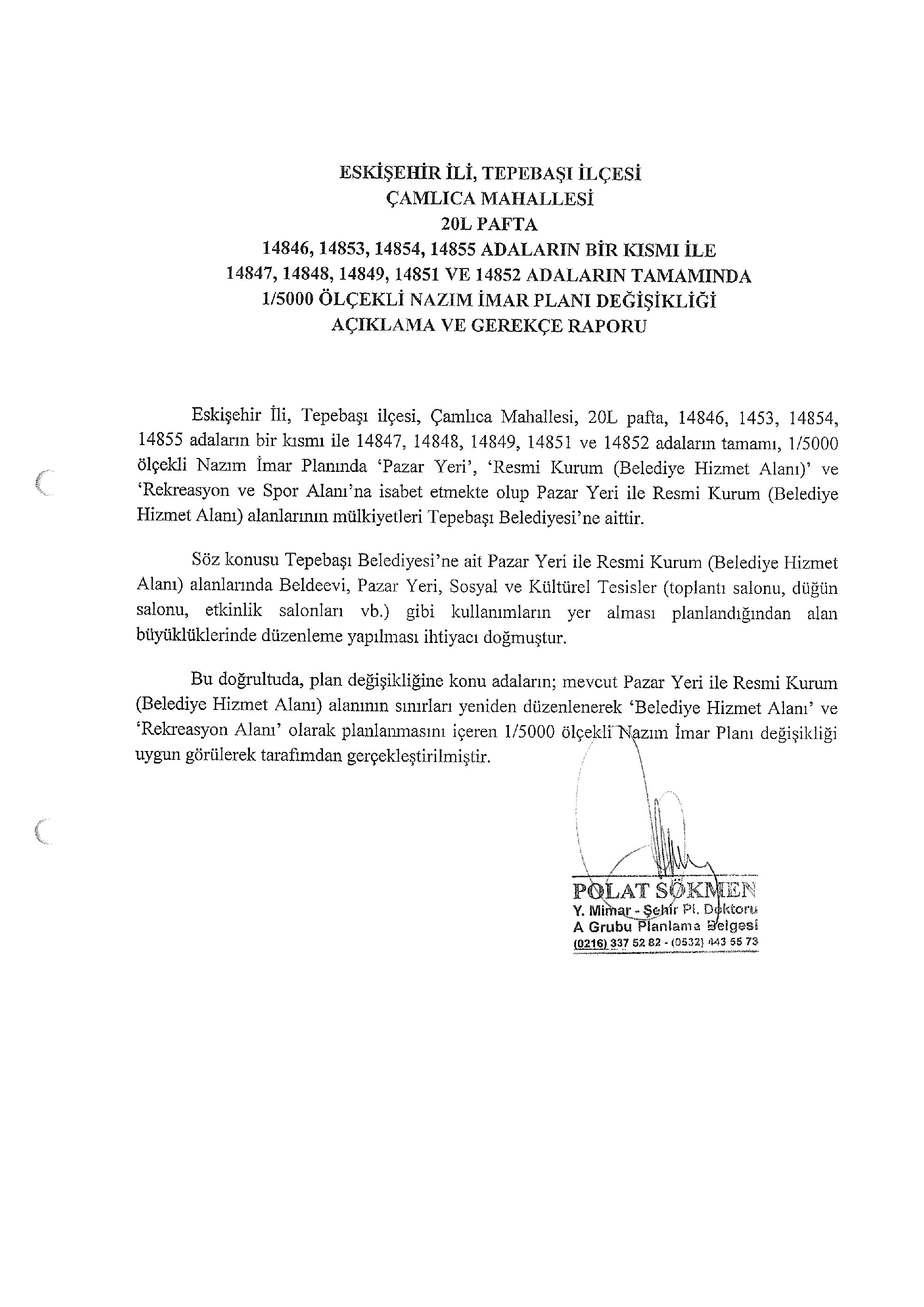 ESKİŞEHİR İLİ, TEPEBAŞI İLÇESİ
ÇAMLICA MAHALLESİ
20L PAFTA
14846, 14853, 14854, 14855 ADALARIN BİR KISMI İLE
14847, 14848, 14849, 14851 VE 14852 ADALARIN TAMAMINDA
1/5000 ÖLÇEKLİ NAZIM İMAR PLANI DEĞİŞİKLİĞİ
AÇIKLAMA VE GEREKÇE RAPORU

Eskişehir İli, Tepebaşı ilçesi, Çamlıca Mahallesi, 20L pafta, 14846, 1453, 14854, 14855 adaların bir kısmı ile 14847, 14848, 14849, 14851 ve 14852 adaların tamamı, 1/5000 ölçekli Nazım İmar Planında 'Pazar Yeri', 'Resmi Kurum (Belediye Hizmet Alanı)' ve 'Rekreasyon ve Spor Alanı'na isabet etmekte olup Pazar Yeri ile Resmi Kurum (Belediye Hizmet Alanı) alanlarının mülkiyetleri Tepebaşı Belediyesi'ne aittir.

Söz konusu Tepebaşı Belediyesi'ne ait Pazar Yeri ile Resmi Kurum (Belediye Hizmet Alanı) alanlarında Beldeevi, Pazar Yeri, Sosyal ve Kültürel Tesisler (toplantı salonu, düğün salonu, etkinlik salonları vb.) gibi kullanımların yer alması planlandığından alan büyüklüklerinde düzenleme yapılması ihtiyacı doğmuştur.

Bu doğrultuda, plan değişikliğine konu adaların; mevcut Pazar Yeri ile Resmi Kurum (Belediye Hizmet Alanı) alanının sınırları yeniden düzenlenerek 'Belediye Hizmet Alanı' ve 'Rekreasyon Alanı' olarak planlanmasını içeren 1/5000 ölçekli Nazım İmar Planı değişikliği uygun görülerek tarafımdan gerçekleştirilmiştir.

POLAT SÖKMEN
Y. Mimar - Şehir Pl. Doktoru
A Grubu Planlama Belgesi
(0216) 337 52 82 - (0532) 443 55 73